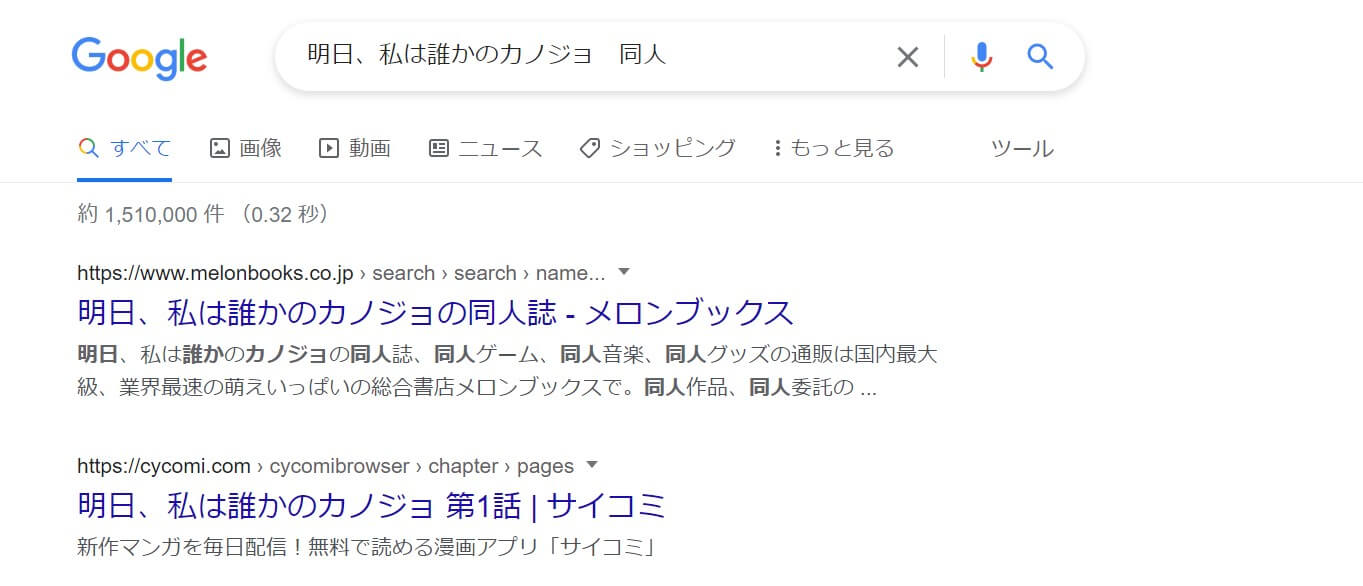 Google

明日、私は誰かのカノジョ　同人

すべて　画像　動画　ニュース　ショッピング　もっと見る　ツール

約 1,510,000 件 （0.32 秒）

https://www.melonbooks.co.jp › search › search › name...

明日、私は誰かのカノジョの同人誌 - メロンブックス

明日、私は誰かのカノジョの同人誌、同人ゲーム、同人音楽、同人グッズの通販は国内最大級、業界最速の萌えいっぱいの総合書店メロンブックスで。同人作品、同人委託の ...

https://cycomi.com › cycomibrowser › chapter › pages

明日、私は誰かのカノジョ 第1話 | サイコミ

新作マンガを毎日配信！無料で読める漫画アプリ「サイコミ」